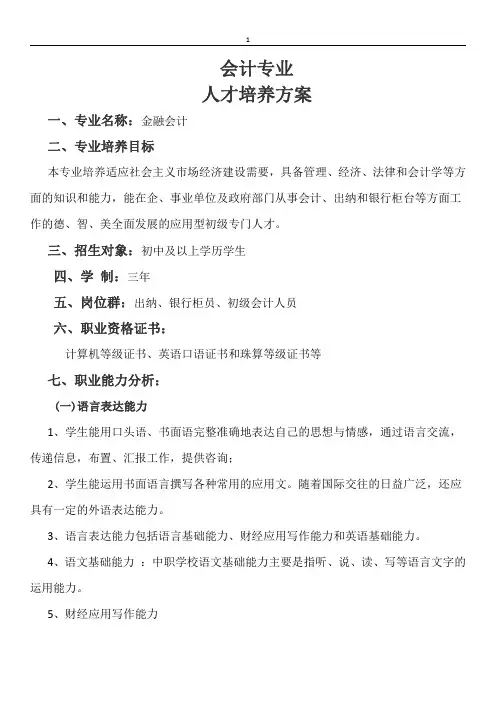 1

会计专业
人才培养方案

一、专业名称：金融会计

二、专业培养目标

本专业培养适应社会主义市场经济建设需要，具备管理、经济、法律和会计学等方面的知识和能力，能在企、事业单位及政府部门从事会计、出纳和银行柜台等方面工作的德、智、美全面发展的应用型初级专门人才。

三、招生对象：初中及以上学历学生

四、学 制：三年

五、岗位群：出纳、银行柜员、初级会计人员

六、职业资格证书：

计算机等级证书、英语口语证书和珠算等级证书等

七、职业能力分析：

(一)语言表达能力

1、学生能用口头语、书面语完整准确地表达自己的思想与情感，通过语言交流，传递信息，布置、汇报工作，提供咨询；

2、学生能运用书面语言撰写各种常用的应用文。随着国际交往的日益广泛，还应具有一定的外语表达能力。

3、语言表达能力包括语言基础能力、财经应用写作能力和英语基础能力。

4、语文基础能力 ：中职学校语文基础能力主要是指听、说、读、写等语言文字的运用能力。

5、财经应用写作能力